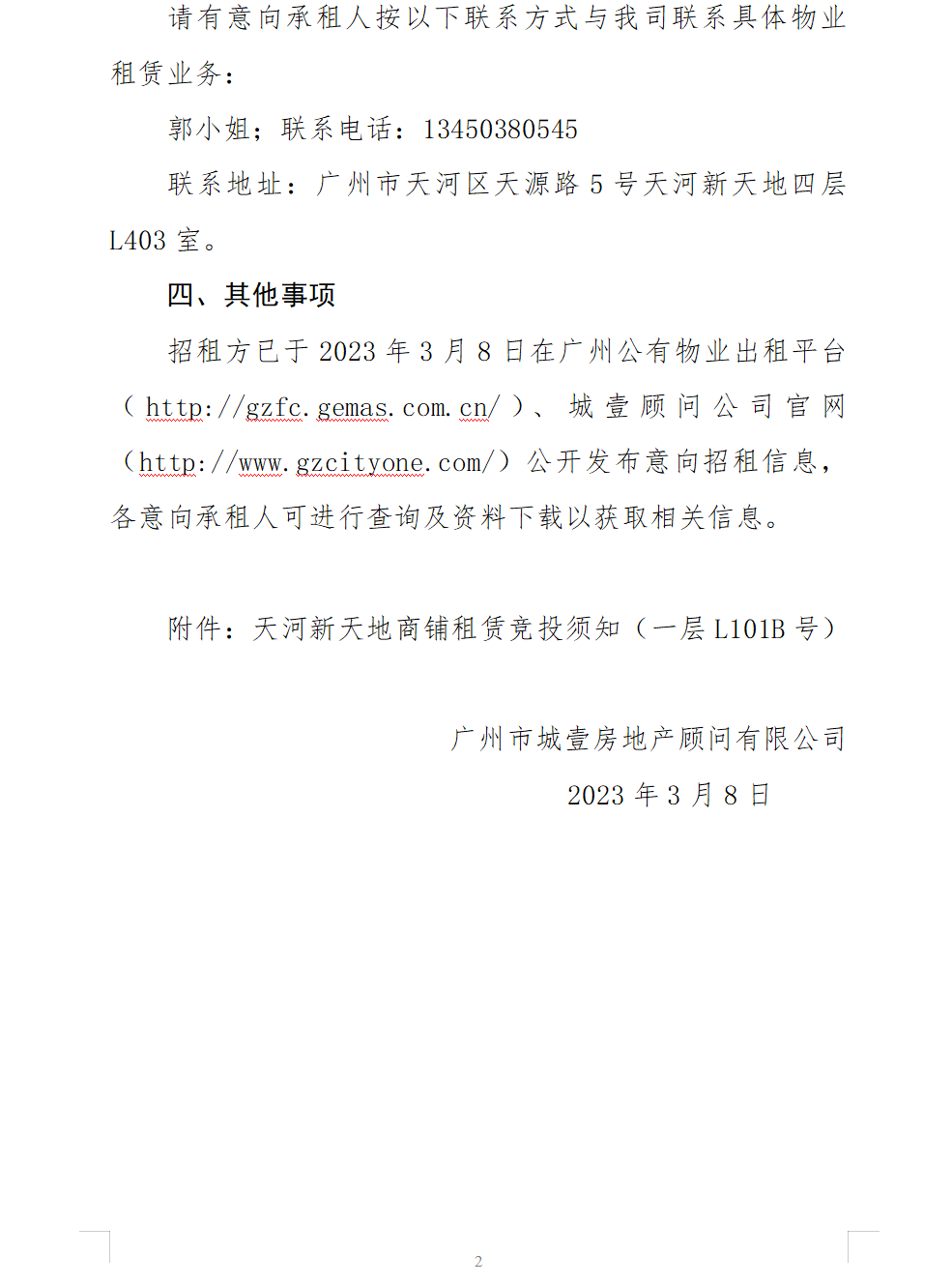 请有意向承租人按以下联系方式与我司联系具体物业租赁业务：

郭小姐；联系电话：13450380545

联系地址：广州市天河区天源路 5 号天河新天地四层 L403 室。

四、其他事项

招租方已于 2023 年 3 月 8 日在广州公有物业出租平台（http://gzfc.gemas.com.cn/）、城壹顾问公司官网（http://www.gzcityone.com/）公开发布意向招租信息，各意向承租人可进行查询及资料下载以获取相关信息。

附件：天河新天地商铺租赁竞投须知（一层 L101B 号）

广州市城壹房地产顾问有限公司

2023 年 3 月 8 日

2